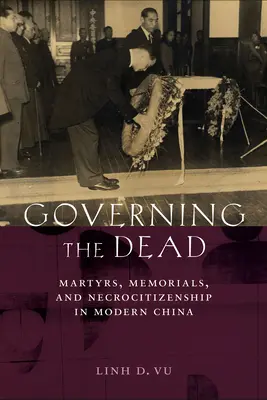 GOVERNING THE DEAD

MARTYRS, MEMORIALS, AND NECROCITIZENSHIP IN MODERN CHINA

LINH D. VU